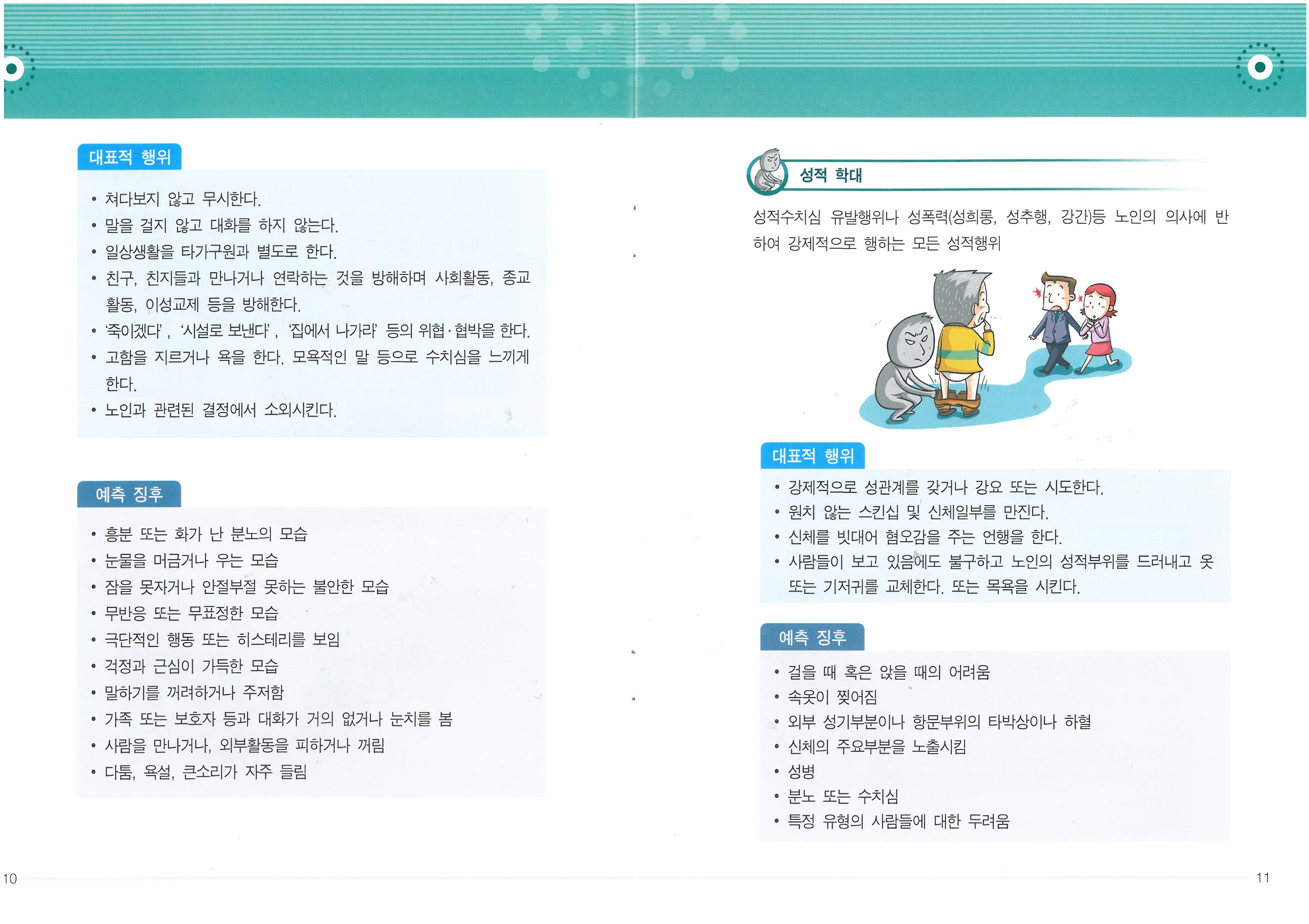 대표적 행위

• 쳐다보지 않고 무시한다.
• 말을 걸지 않고 대화를 하지 않는다.
• 일상생활을 타가구원과 별도로 한다.
• 친구, 친지들과 만나거나 연락하는 것을 방해하며 사회활동, 종교활동, 이성교제 등을 방해한다.
• '죽이겠다', '시설로 보낸다', '집에서 나가라' 등의 위협·협박을 한다.
• 고함을 지르거나 욕을 한다. 모욕적인 말 등으로 수치심을 느끼게 한다.
• 노인과 관련된 결정에서 소외시킨다.

예측 징후

• 흥분 또는 화가 난 분노의 모습
• 눈물을 머금거나 우는 모습
• 잠을 못자거나 안절부절 못하는 불안한 모습
• 무반응 또는 무표정한 모습
• 극단적인 행동 또는 히스테리를 보임
• 걱정과 근심이 가득한 모습
• 말하기를 꺼려하거나 주저함
• 가족 또는 보호자 등과 대화가 거의 없거나 눈치를 봄
• 사람을 만나거나, 외부활동을 피하거나 꺼림
• 다툼, 욕설, 큰소리가 자주 들림

10

성적 학대

성적수치심 유발행위나 성폭력(성희롱, 성추행, 강간)등 노인의 의사에 반하여 강제적으로 행하는 모든 성적행위

대표적 행위

• 강제적으로 성관계를 갖거나 강요 또는 시도한다.
• 원치 않는 스킨십 및 신체일부를 만진다.
• 신체를 빗대어 혐오감을 주는 언행을 한다.
• 사람들이 보고 있음에도 불구하고 노인의 성적부위를 드러내고 옷 또는 기저귀를 교체한다. 또는 목욕을 시킨다.

예측 징후

• 걸을 때 혹은 앉을 때의 어려움
• 속옷이 찢어짐
• 외부 성기부분이나 항문부위의 타박상이나 하혈
• 신체의 주요부분을 노출시킴
• 성병
• 분노 또는 수치심
• 특정 유형의 사람들에 대한 두려움

11